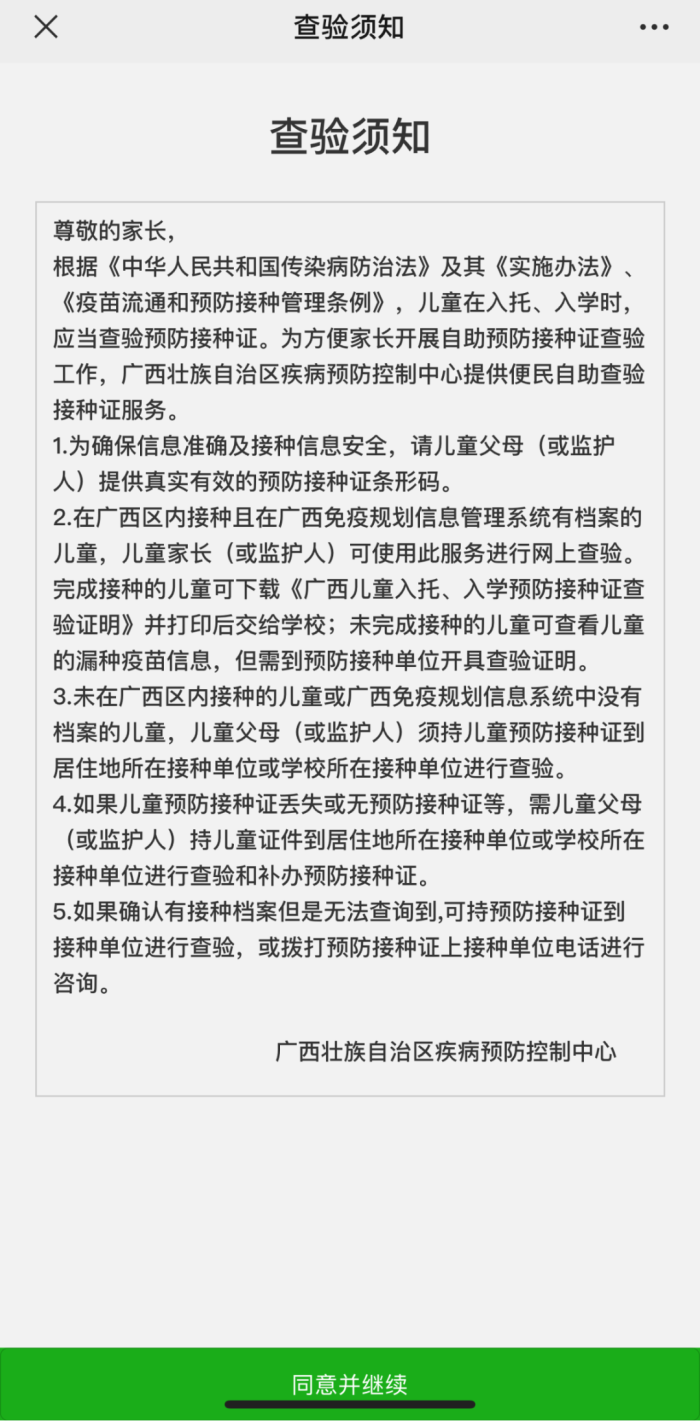 查验须知

查验须知

尊敬的家长，
根据《中华人民共和国传染病防治法》及其《实施办法》、《疫苗流通和预防接种管理条例》，儿童在入托、入学时，应当查验预防接种证。为方便家长开展自助预防接种证查验工作，广西壮族自治区疾病预防控制中心提供便民自助查验接种证服务。
1.为确保信息准确及接种信息安全，请儿童父母（或监护人）提供真实有效的预防接种证条形码。
2.在广西区内接种且在广西免疫规划信息管理系统有档案的儿童，儿童家长（或监护人）可使用此服务进行网上查验。完成接种的儿童可下载《广西儿童入托、入学预防接种证查验证明》并打印后交给学校；未完成接种的儿童可查看儿童的漏种疫苗信息，但需到预防接种单位开具查验证明。
3.未在广西区内接种的儿童或广西免疫规划信息系统中没有档案的儿童，儿童父母（或监护人）须持儿童预防接种证到居住地所在接种单位或学校所在接种单位进行查验。
4.如果儿童预防接种证丢失或无预防接种证等，需儿童父母（或监护人）持儿童证件到居住地所在接种单位或学校所在接种单位进行查验和补办预防接种证。
5.如果确认有接种档案但是无法查询到,可持预防接种证到接种单位进行查验，或拨打预防接种证上接种单位电话进行咨询。

广西壮族自治区疾病预防控制中心

同意并继续